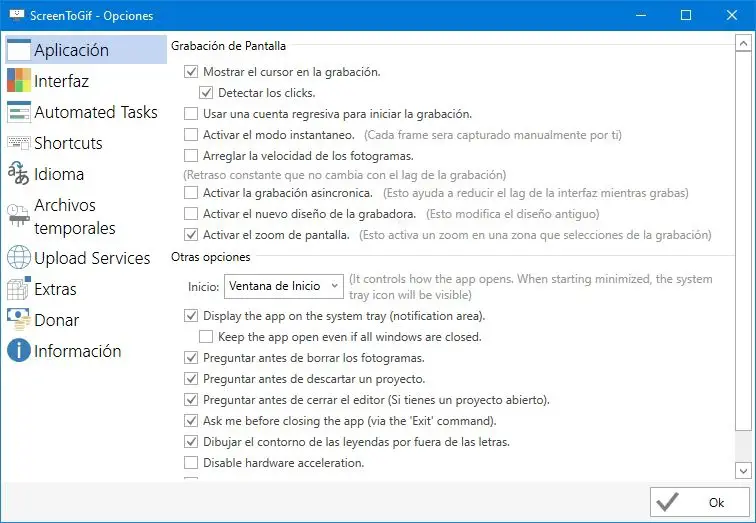 ScreenToGif - Opciones

Aplicación
Interfaz
Automated Tasks
Shortcuts
Idioma
Archivos temporales
Upload Services
Extras
Donar
Información

Grabación de Pantalla

Mostrar el cursor en la grabación.
Detectar los clicks.
Usar una cuenta regresiva para iniciar la grabación.
Activar el modo instantaneo. (Cada frame sera capturado manualmente por ti)
Arreglar la velocidad de los fotogramas.
(Retraso constante que no cambia con el lag de la grabación)
Activar la grabación asincronica. (Esto ayuda a reducir el lag de la interfaz mientras grabas)
Activar el nuevo diseño de la grabadora. (Esto modifica el diseño antiguo)
Activar el zoom de pantalla. (Esto activa un zoom en una zona que selecciones de la grabación)

Otras opciones

Inicio: Ventana de Inicio (It controls how the app opens. When starting minimized, the system tray icon will be visible)
Display the app on the system tray (notification area).
Keep the app open even if all windows are closed.
Preguntar antes de borrar los fotogramas.
Preguntar antes de descartar un proyecto.
Preguntar antes de cerrar el editor (Si tienes un proyecto abierto).
Ask me before closing the app (via the 'Exit' command).
Dibujar el contorno de las leyendas por fuera de las letras.
Disable hardware acceleration.

Ok